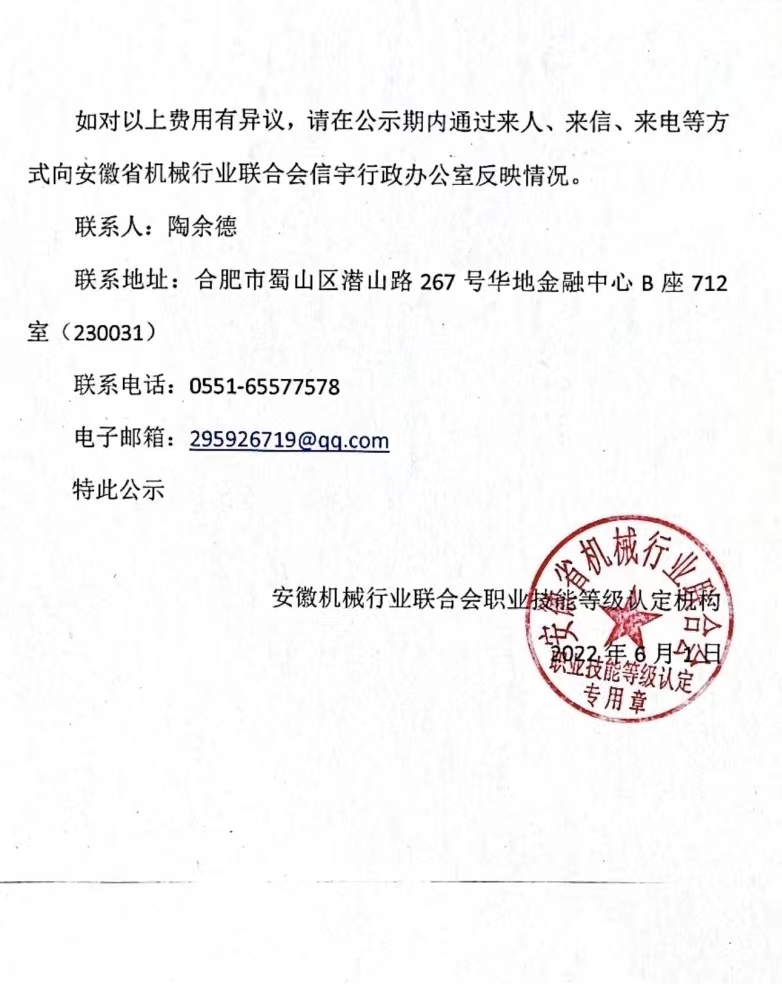 如对以上费用有异议，请在公示期内通过来人、来信、来电等方式向安徽省机械行业联合会信宇行政办公室反映情况。

联系人：陶余德

联系地址：合肥市蜀山区潜山路 267 号华地金融中心 B 座 712 室（230031）

联系电话：0551-65577578

电子邮箱：295926719@qq.com

特此公示

安徽机械行业联合会职业技能等级认定机构

2022 年 6 月 1 日

安徽省机械行业联合会
职业技能等级认定
专用章